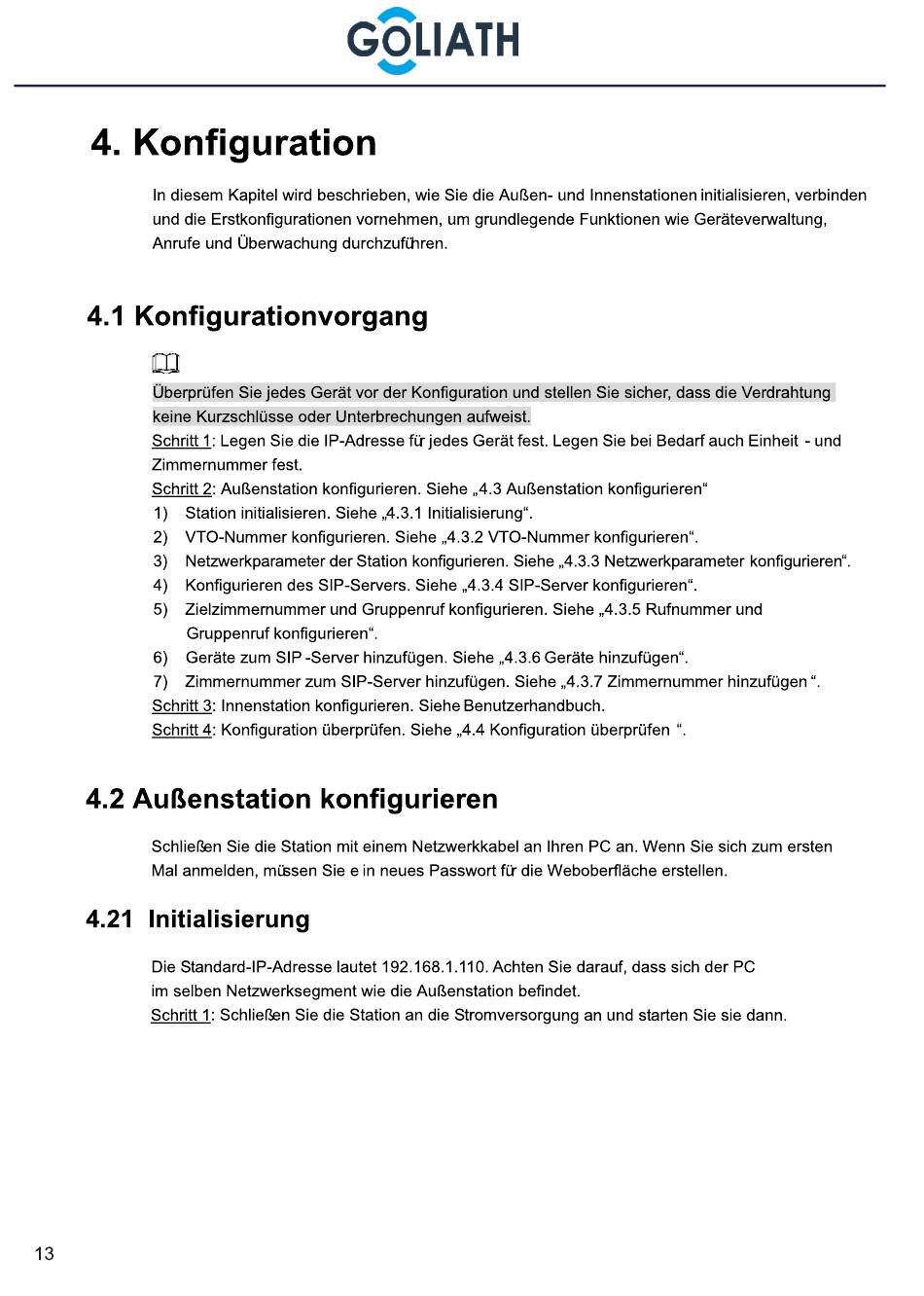 GOLIATH

4. Konfiguration

In diesem Kapitel wird beschrieben, wie Sie die Außen- und Innenstationen initialisieren, verbinden und die Erstkonfigurationen vornehmen, um grundlegende Funktionen wie Geräteverwaltung, Anrufe und Überwachung durchzuführen.

4.1 Konfigurationvorgang

Überprüfen Sie jedes Gerät vor der Konfiguration und stellen Sie sicher, dass die Verdrahtung keine Kurzschlüsse oder Unterbrechungen aufweist.
Schritt 1: Legen Sie die IP-Adresse für jedes Gerät fest. Legen Sie bei Bedarf auch Einheit - und Zimmernummer fest.
Schritt 2: Außenstation konfigurieren. Siehe „4.3 Außenstation konfigurieren“
1) Station initialisieren. Siehe „4.3.1 Initialisierung“.
2) VTO-Nummer konfigurieren. Siehe „4.3.2 VTO-Nummer konfigurieren“.
3) Netzwerkparameter der Station konfigurieren. Siehe „4.3.3 Netzwerkparameter konfigurieren“.
4) Konfigurieren des SIP-Servers. Siehe „4.3.4 SIP-Server konfigurieren“.
5) Zielzimmernummer und Gruppenruf konfigurieren. Siehe „4.3.5 Rufnummer und Gruppenruf konfigurieren“.
6) Geräte zum SIP -Server hinzufügen. Siehe „4.3.6 Geräte hinzufügen“.
7) Zimmernummer zum SIP-Server hinzufügen. Siehe „4.3.7 Zimmernummer hinzufügen “.
Schritt 3: Innenstation konfigurieren. Siehe Benutzerhandbuch.
Schritt 4: Konfiguration überprüfen. Siehe „4.4 Konfiguration überprüfen “.

4.2 Außenstation konfigurieren

Schließen Sie die Station mit einem Netzwerkkabel an Ihren PC an. Wenn Sie sich zum ersten Mal anmelden, müssen Sie e in neues Passwort für die Weboberfläche erstellen.

4.21 Initialisierung

Die Standard-IP-Adresse lautet 192.168.1.110. Achten Sie darauf, dass sich der PC im selben Netzwerksegment wie die Außenstation befindet.
Schritt 1: Schließen Sie die Station an die Stromversorgung an und starten Sie sie dann.

13